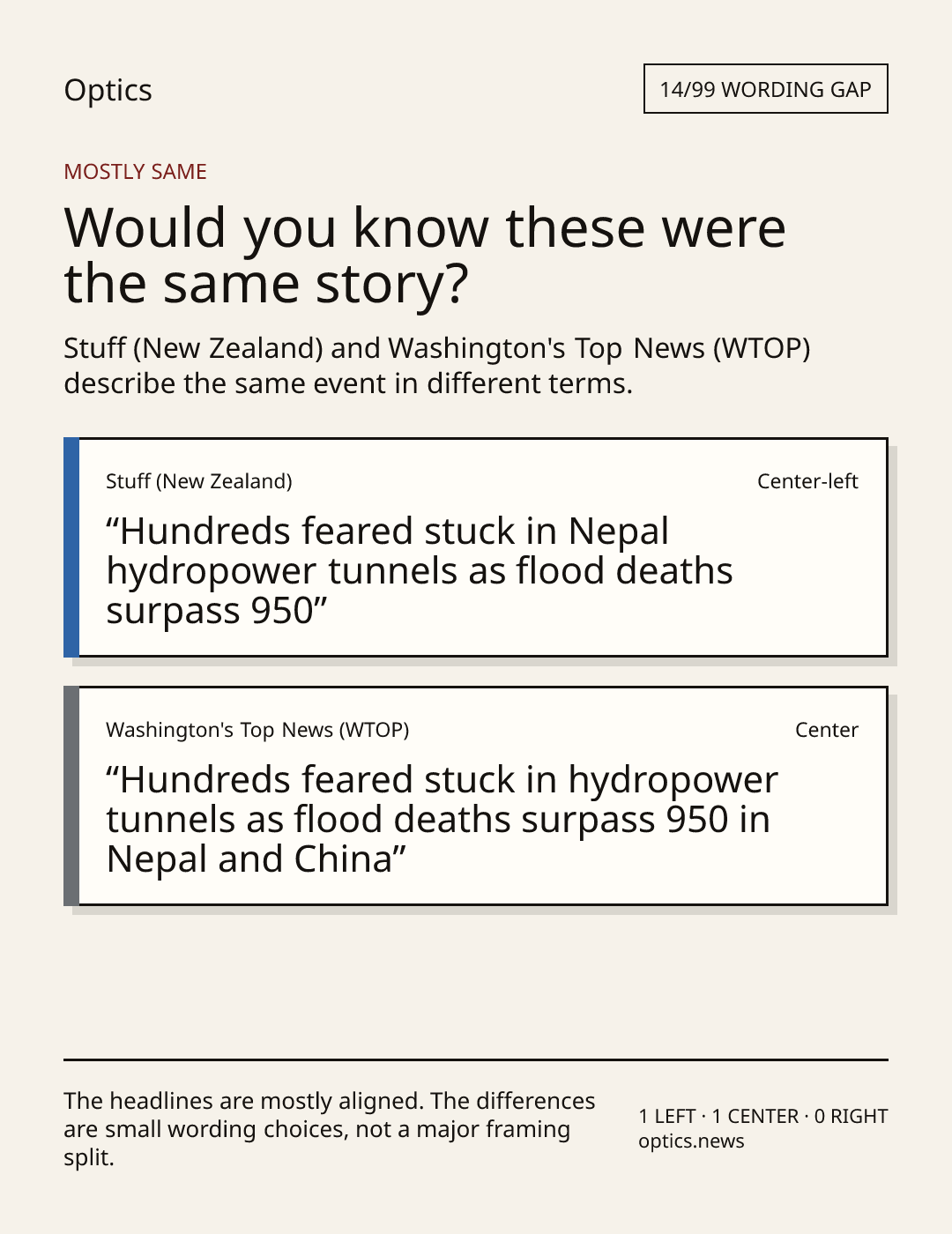 Optics

14/99 WORDING GAP

MOSTLY SAME

Would you know these were the same story?

Stuff (New Zealand) and Washington's Top News (WTOP) describe the same event in different terms.

Stuff (New Zealand)

Center-left

“Hundreds feared stuck in Nepal hydropower tunnels as flood deaths surpass 950”

Washington's Top News (WTOP)

Center

“Hundreds feared stuck in hydropower tunnels as flood deaths surpass 950 in Nepal and China”

The headlines are mostly aligned. The differences are small wording choices, not a major framing split.

1 LEFT · 1 CENTER · 0 RIGHT
optics.news